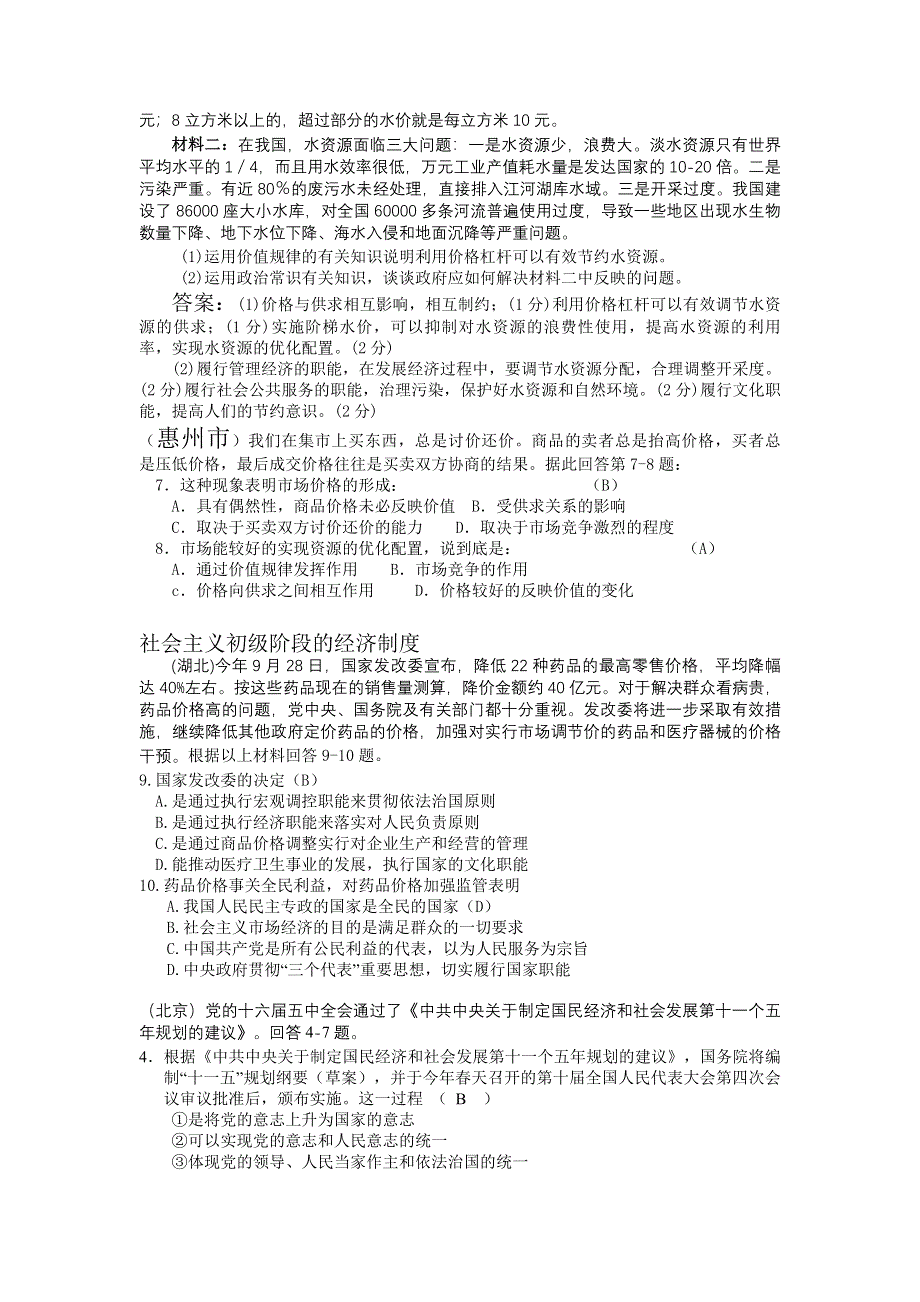 元；8 立方米以上的，超过部分的水价就是每立方米 10 元。

材料二：在我国，水资源面临三大问题：一是水资源少，浪费大。淡水资源只有世界平均水平的 1／4，而且用水效率很低，万元工业产值耗水量是发达国家的 10-20 倍。二是污染严重。有近 80％的废污水未经处理，直接排入江河湖库水域。三是开采过度。我国建设了 86000 座大小水库，对全国 60000 多条河流普遍使用过度，导致一些地区出现水生物数量下降、地下水位下降、海水入侵和地面沉降等严重问题。

(1)运用价值规律的有关知识说明利用价格杠杆可以有效节约水资源。

(2)运用政治常识有关知识，谈谈政府应如何解决材料二中反映的问题。

答案：(1)价格与供求相互影响，相互制约；(1 分)利用价格杠杆可以有效调节水资源的供求；(1 分)实施阶梯水价，可以抑制对水资源的浪费性使用，提高水资源的利用率，实现水资源的优化配置。(2 分)

(2)履行管理经济的职能，在发展经济过程中，要调节水资源分配，合理调整开采度。(2 分)履行社会公共服务的职能，治理污染，保护好水资源和自然环境。(2 分)履行文化职能，提高人们的节约意识。(2 分)

（惠州市）我们在集市上买东西，总是讨价还价。商品的卖者总是抬高价格，买者总是压低价格，最后成交价格往往是买卖双方协商的结果。据此回答第 7-8 题：

7．这种现象表明市场价格的形成： （B）

A．具有偶然性，商品价格未必反映价值 B．受供求关系的影响

C．取决于买卖双方讨价还价的能力 D．取决于市场竞争激烈的程度

8．市场能较好的实现资源的优化配置，说到底是： （A）

A．通过价值规律发挥作用 B．市场竞争的作用

c．价格向供求之间相互作用 D．价格较好的反映价值的变化

社会主义初级阶段的经济制度

(湖北)今年 9 月 28 日，国家发改委宣布，降低 22 种药品的最高零售价格，平均降幅达 40%左右。按这些药品现在的销售量测算，降价金额约 40 亿元。对于解决群众看病贵，药品价格高的问题，党中央、国务院及有关部门都十分重视。发改委将进一步采取有效措施，继续降低其他政府定价药品的价格，加强对实行市场调节价的药品和医疗器械的价格干预。根据以上材料回答 9-10 题。

9.国家发改委的决定（B）

A.是通过执行宏观调控职能来贯彻依法治国原则

B.是通过执行经济职能来落实对人民负责原则

C.是通过商品价格调整实行对企业生产和经营的管理

D.能推动医疗卫生事业的发展，执行国家的文化职能

10.药品价格事关全民利益，对药品价格加强监管表明

A.我国人民民主专政的国家是全民的国家（D）

B.社会主义市场经济的目的是满足群众的一切要求

C.中国共产党是所有公民利益的代表，以为人民服务为宗旨

D.中央政府贯彻“三个代表”重要思想，切实履行国家职能

(北京) 党的十六届五中全会通过了《中共中央关于制定国民经济和社会发展第十一个五年规划的建议》。回答 4-7 题。

4．根据《中共中央关于制定国民经济和社会发展第十一个五年规划的建议》，国务院将编制“十一五”规划纲要（草案），并于今年春天召开的第十届全国人民代表大会第四次会议审议批准后，颁布实施。这一过程 （ B ）

①是将党的意志上升为国家的意志

②可以实现党的意志和人民意志的统一

③体现党的领导、人民当家作主和依法治国的统一